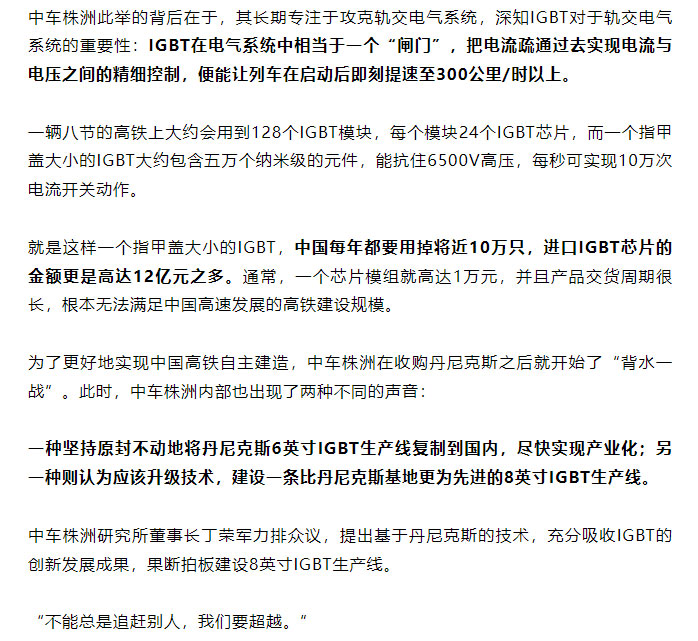 中车株洲此举的背后在于，其长期专注于攻克轨交电气系统，深知IGBT对于轨交电气系统的重要性：IGBT在电气系统中相当于一个“闸门”，把电流疏通过去实现电流与电压之间的精细控制，便能让列车在启动后即刻提速至300公里/时以上。

一辆八节的高铁上大约会用到128个IGBT模块，每个模块24个IGBT芯片，而一个指甲盖大小的IGBT大约包含五万个纳米级的元件，能抗住6500V高压，每秒可实现10万次电流开关动作。

就是这样一个指甲盖大小的IGBT，中国每年都要用掉将近10万只，进口IGBT芯片的金额更是高达12亿元之多。通常，一个芯片模组就高达1万元，并且产品交货周期很长，根本无法满足中国高速发展的高铁建设规模。

为了更好地实现中国高铁自主建造，中车株洲在收购丹尼克斯之后就开始了“背水一战”。此时，中车株洲内部也出现了两种不同的声音：

一种坚持原封不动地将丹尼克斯6英寸IGBT生产线复制到国内，尽快实现产业化；另一种则认为应该升级技术，建设一条比丹尼克斯基地更为先进的8英寸IGBT生产线。

中车株洲研究所董事长丁荣军力排众议，提出基于丹尼克斯的技术，充分吸收IGBT的创新发展成果，果断拍板建设8英寸IGBT生产线。

“不能总是追赶别人，我们要超越。”